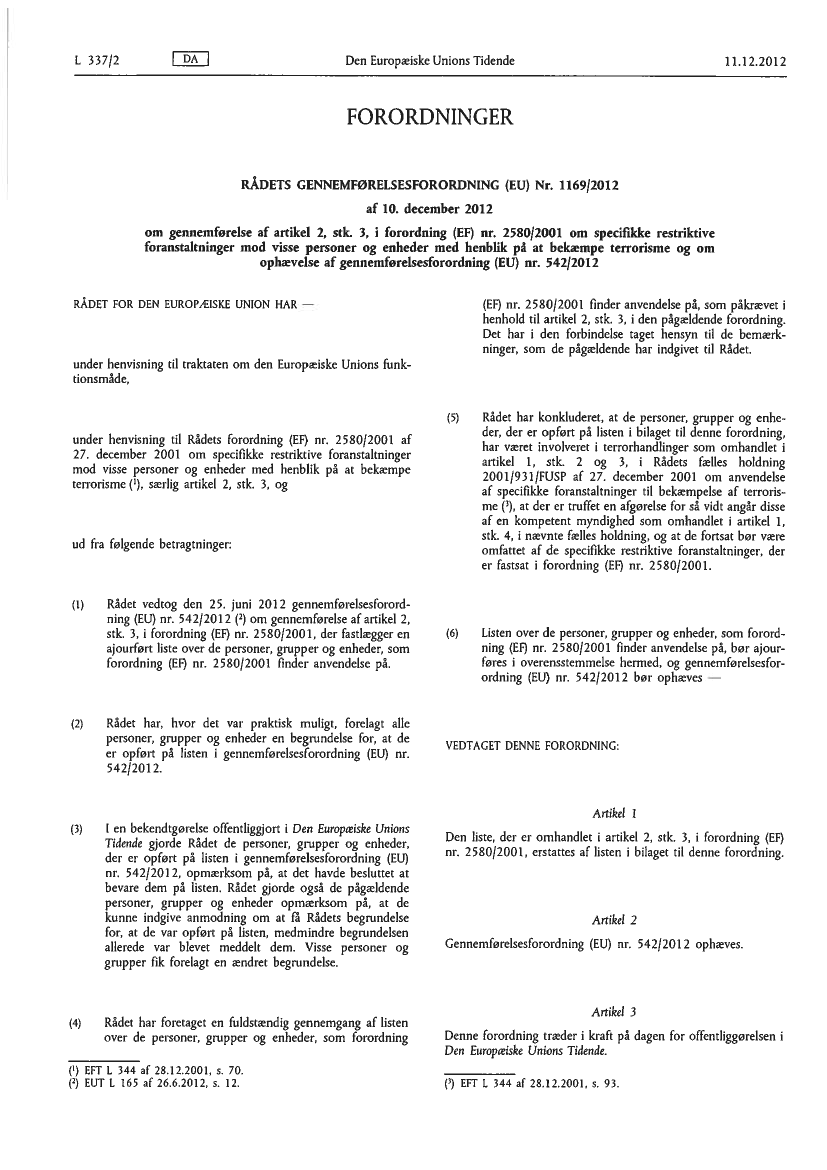 L 337/2 DA Den Europæiske Unions Tidende 11.12.2012

FORORDNINGER

RÅDETS GENNEMFØRELSESFORORDNING (EU) Nr. 1169/2012

af 10. december 2012

om gennemførelse af artikel 2, stk. 3, i forordning (EF) nr. 2580/2001 om specifikke restriktive foranstaltninger mod visse personer og enheder med henblik på at bekæmpe terrorisme og om ophævelse af gennemførelsesforordning (EU) nr. 542/2012

RÅDET FOR DEN EUROPÆISKE UNION HAR —

under henvisning til traktaten om den Europæiske Unions funktionsmåde,

under henvisning til Rådets forordning (EF) nr. 2580/2001 af 27. december 2001 om specifikke restriktive foranstaltninger mod visse personer og enheder med henblik på at bekæmpe terrorisme ($^1$), særlig artikel 2, stk. 3, og

ud fra følgende betragtninger:

(1) Rådet vedtog den 25. juni 2012 gennemførelsesforordning (EU) nr. 542/2012 ($^2$) om gennemførelse af artikel 2, stk. 3, i forordning (EF) nr. 2580/2001, der fastlægger en ajourført liste over de personer, grupper og enheder, som forordning (EF) nr. 2580/2001 finder anvendelse på.

(2) Rådet har, hvor det var praktisk muligt, forelagt alle personer, grupper og enheder en begrundelse for, at de er opført på listen i gennemførelsesforordning (EU) nr. 542/2012.

(3) I en bekendtgørelse offentliggjort i Den Europæiske Unions Tidende gjorde Rådet de personer, grupper og enheder, der er opført på listen i gennemførelsesforordning (EU) nr. 542/2012, opmærksom på, at det havde besluttet at bevare dem på listen. Rådet gjorde også de pågældende personer, grupper og enheder opmærksom på, at de kunne indgive anmodning om at få Rådets begrundelse for, at de var opført på listen, medmindre begrundelsen allerede var blevet meddelt dem. Visse personer og grupper fik forelagt en ændret begrundelse.

(4) Rådet har foretaget en fuldstændig gennemgang af listen over de personer, grupper og enheder, som forordning (EF) nr. 2580/2001 finder anvendelse på, som påkrævet i henhold til artikel 2, stk. 3, i den pågældende forordning. Det har i den forbindelse taget hensyn til de bemærkninger, som de pågældende har indgivet til Rådet.

(5) Rådet har konkluderet, at de personer, grupper og enheder, der er opført på listen i bilaget til denne forordning, har været involveret i terrorhandlinger som omhandlet i artikel 1, stk. 2 og 3, i Rådets fælles holdning 2001/931/FUSP af 27. december 2001 om anvendelse af specifikke foranstaltninger til bekæmpelse af terrorisme ($^3$), at der er truffet en afgørelse for så vidt angår disse af en kompetent myndighed som omhandlet i artikel 1, stk. 4, i nævnte fælles holdning, og at de fortsat bør være omfattet af de specifikke restriktive foranstaltninger, der er fastsat i forordning (EF) nr. 2580/2001.

(6) Listen over de personer, grupper og enheder, som forordning (EF) nr. 2580/2001 finder anvendelse på, bør ajourføres i overensstemmelse hermed, og gennemførelsesforordning (EU) nr. 542/2012 bør ophæves —

VEDTAGET DENNE FORORDNING:

Artikel 1

Den liste, der er omhandlet i artikel 2, stk. 3, i forordning (EF) nr. 2580/2001, erstattes af listen i bilaget til denne forordning.

Artikel 2

Gennemførelsesforordning (EU) nr. 542/2012 ophæves.

Artikel 3

Denne forordning træder i kraft på dagen for offentliggørelsen i Den Europæiske Unions Tidende.

($^1$) EFT L 344 af 28.12.2001, s. 70.
($^2$) EUT L 165 af 26.6.2012, s. 12.

($^3$) EFT L 344 af 28.12.2001, s. 93.